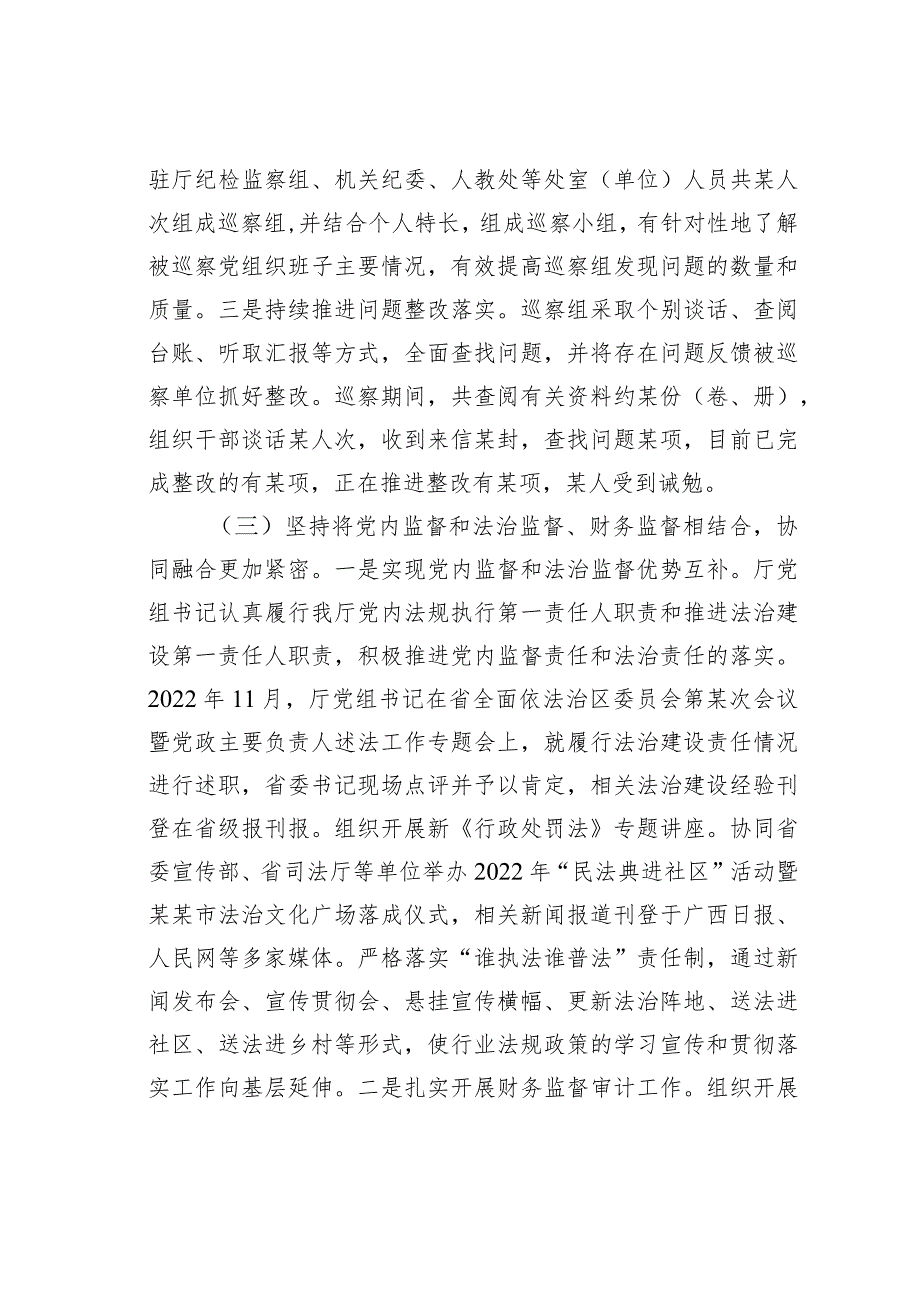 驻厅纪检监察组、机关纪委、人教处等处室（单位）人员共某人次组成巡察组，并结合个人特长，组成巡察小组，有针对性地了解被巡察党组织班子主要情况，有效提高巡察组发现问题的数量和质量。三是持续推进问题整改落实。巡察组采取个别谈话、查阅台账、听取汇报等方式，全面查找问题，并将存在问题反馈被巡察单位抓好整改。巡察期间，共查阅有关资料约某份（卷、册），组织干部谈话某人次，收到来信某封，查找问题某项，目前已完成整改的有某项，正在推进整改有某项，某人受到诫勉。

（三）坚持将党内监督和法治监督、财务监督相结合，协同融合更加紧密。一是实现党内监督和法治监督优势互补。厅党组书记认真履行我厅党内法规执行第一责任人职责和推进法治建设第一责任人职责，积极推进党内监督责任和法治责任的落实。2022年11月，厅党组书记在省全面依法治区委员会第某次会议暨党政主要负责人述法工作专题会上，就履行法治建设责任情况进行述职，省委书记现场点评并予以肯定，相关法治建设经验刊登在省级报刊报。组织开展新《行政处罚法》专题讲座。协同省委宣传部、省司法厅等单位举办2022年“民法典进社区”活动暨某某市法治文化广场落成仪式，相关新闻报道刊登于广西日报、人民网等多家媒体。严格落实“谁执法谁普法”责任制，通过新闻发布会、宣传贯彻会、悬挂宣传横幅、更新法治阵地、送法进社区、送法进乡村等形式，使行业法规政策的学习宣传和贯彻落实工作向基层延伸。二是扎实开展财务监督审计工作。组织开展